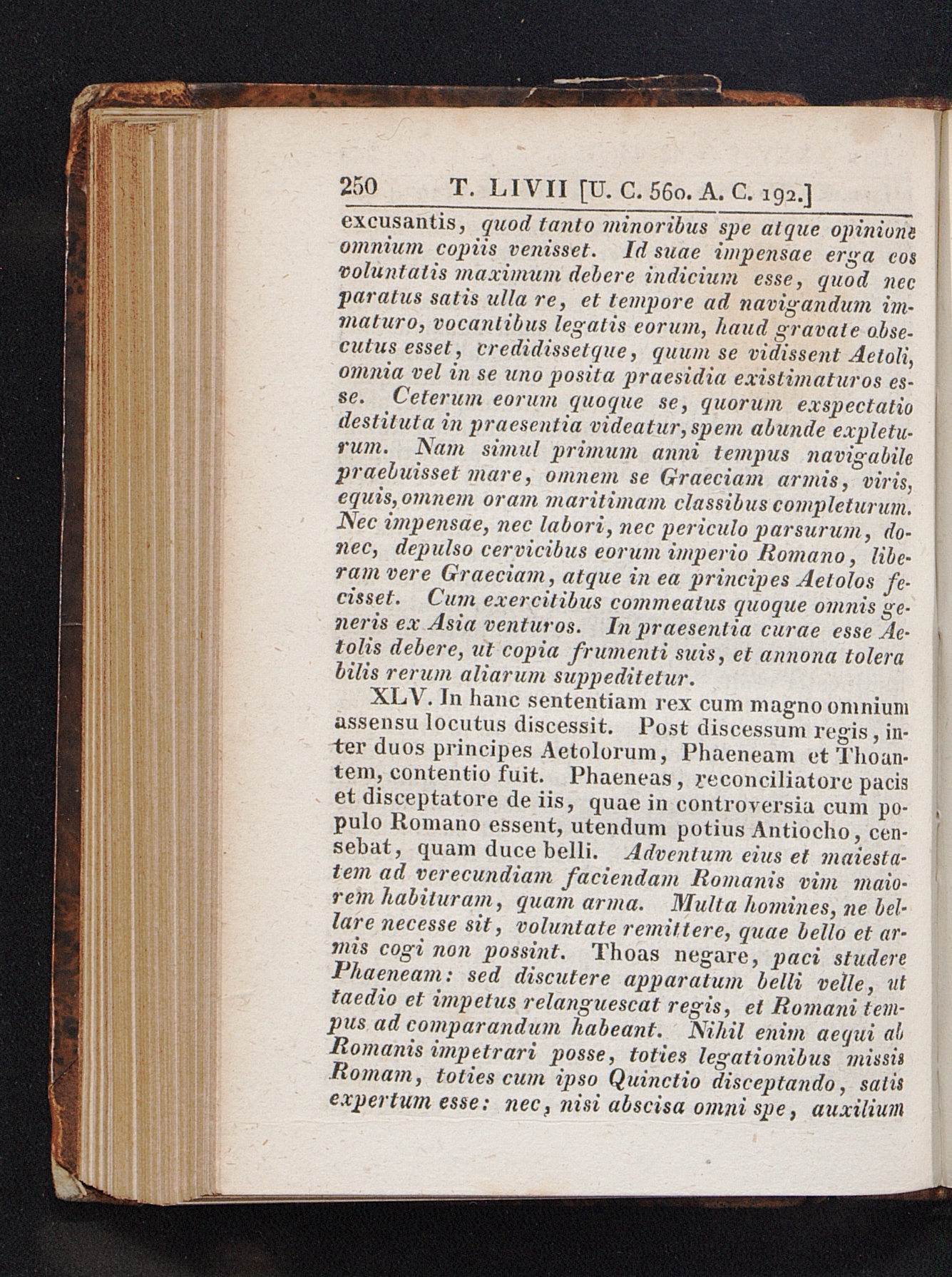 250 T. LIVII [U. C. 560. A. C. 192.]

excusantis, quod tanto minoribus spe atque opinione omnium copiis venisset. Id suae impensae erga eos voluntatis maximum debere indicium esse, quod nec paratus satis ulla re, et tempore ad navigandum immaturo, vocantibus legatis eorum, haud gravate obsecutus esset, credidissetque, quum se vidissent Aetoli, omnia vel in se uno posita praesidia existimaturos esse. Ceterum eorum quoque se, quorum exspectatio destituta in praesentia videatur, spem abunde expleturum. Nam simul primum anni tempus navigabile praebuisset mare, omnem se Graeciam armis, viris, equis, omnem oram maritimam classibus completurum. Nec impensae, nec labori, nec periculo parsurum, donec, depulso cervicibus eorum imperio Romano, liberam vere Graeciam, atque in ea principes Aetolos fecisset. Cum exercitibus commeatus quoque omnis generis ex Asia venturos. In praesentia curae esse Aetolis debere, ut copia frumenti suis, et annona tolera bilis rerum aliarum suppeditetur.

XLV. In hanc sententiam rex cum magno omnium assensu locutus discessit. Post discessum regis, inter duos principes Aetolorum, Phaeneam et Thoantem, contentio fuit. Phaeneas, reconciliatore pacis et disceptatore de iis, quae in controversia cum populo Romano essent, utendum potius Antiocho, censebat, quam duce belli. Adventum eius et maiestatem ad verecundiam faciendam Romanis vim maiorem habituram, quam arma. Multa homines, ne bellare necesse sit, voluntate remittere, quae bello et armis cogi non possint. Thoas negare, paci studere Phaeneam: sed discutere apparatum belli velle, ut taedio et impetus relanguescat regis, et Romani tempus ad comparandum habeant. Nihil enim aequi ab Romanis impetrari posse, toties legationibus missis Romam, toties cum ipso Quinctio disceptando, satis expertum esse: nec, nisi abscisa omni spe, auxilium